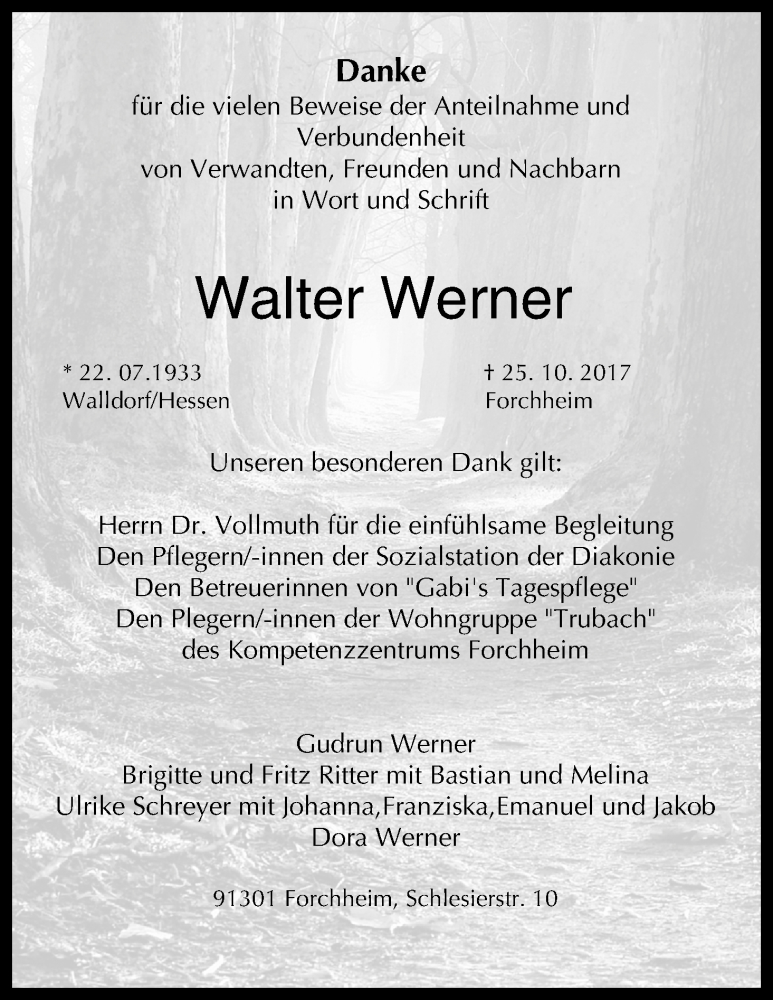 Danke
für die vielen Beweise der Anteilnahme und Verbundenheit
von Verwandten, Freunden und Nachbarn
in Wort und Schrift

Walter Werner

* 22. 07.1933
Walldorf/Hessen

† 25. 10. 2017
Forchheim

Unseren besonderen Dank gilt:

Herrn Dr. Vollmuth für die einfühlsame Begleitung
Den Pflegern/-innen der Sozialstation der Diakonie
Den Betreuerinnen von "Gabi's Tagespflege"
Den Plegern/-innen der Wohngruppe "Trubach"
des Kompetenzzentrums Forchheim

Gudrun Werner
Brigitte und Fritz Ritter mit Bastian und Melina
Ulrike Schreyer mit Johanna,Franziska,Emanuel und Jakob
Dora Werner

91301 Forchheim, Schlesierstr. 10